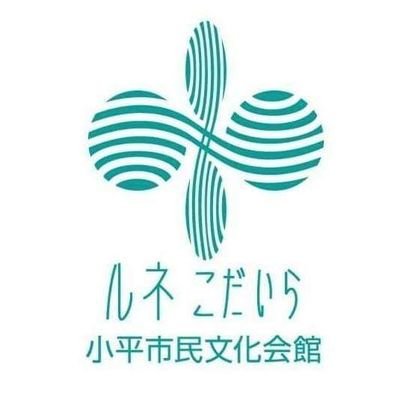 ルネ こだいら
小平市民文化会館